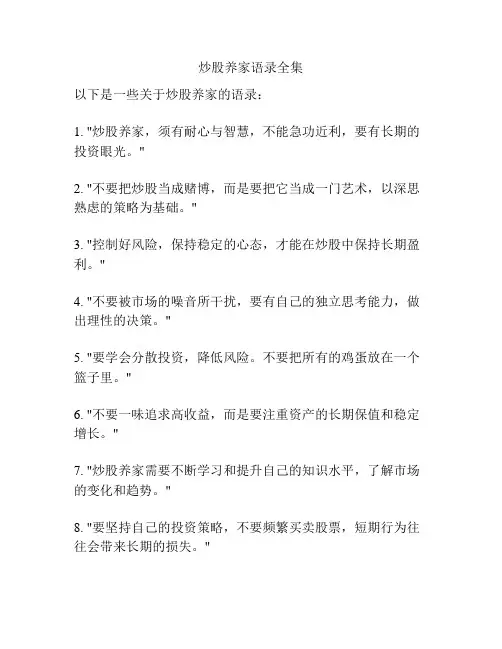 炒股养家语录全集

以下是一些关于炒股养家的语录：

1. "炒股养家，须有耐心与智慧，不能急功近利，要有长期的投资眼光。"

2. "不要把炒股当成赌博，而是要把它当成一门艺术，以深思熟虑的策略为基础。"

3. "控制好风险，保持稳定的心态，才能在炒股中保持长期盈利。"

4. "不要被市场的噪音所干扰，要有自己的独立思考能力，做出理性的决策。"

5. "要学会分散投资，降低风险。不要把所有的鸡蛋放在一个篮子里。"

6. "不要一味追求高收益，而是要注重资产的长期保值和稳定增长。"

7. "炒股养家需要不断学习和提升自己的知识水平，了解市场的变化和趋势。"

8. "要坚持自己的投资策略，不要频繁买卖股票，短期行为往往会带来长期的损失。"